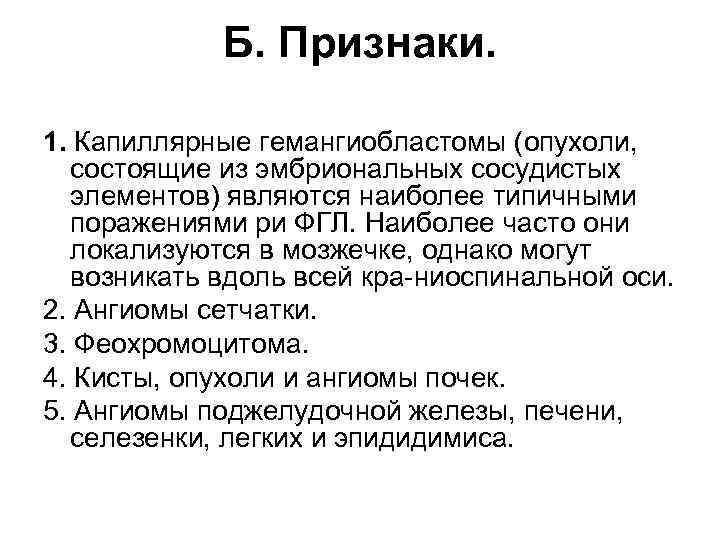 Б. Признаки.

1. Капиллярные гемангиобластомы (опухоли, состоящие из эмбриональных сосудистых элементов) являются наиболее типичными поражениями ри ФГЛ. Наиболее часто они локализуются в мозжечке, однако могут возникать вдоль всей кра-ниоспинальной оси.

2. Ангиомы сетчатки.

3. Феохромоцитома.

4. Кисты, опухоли и ангиомы почек.

5. Ангиомы поджелудочной железы, печени, селезенки, легких и эпидидимиса.